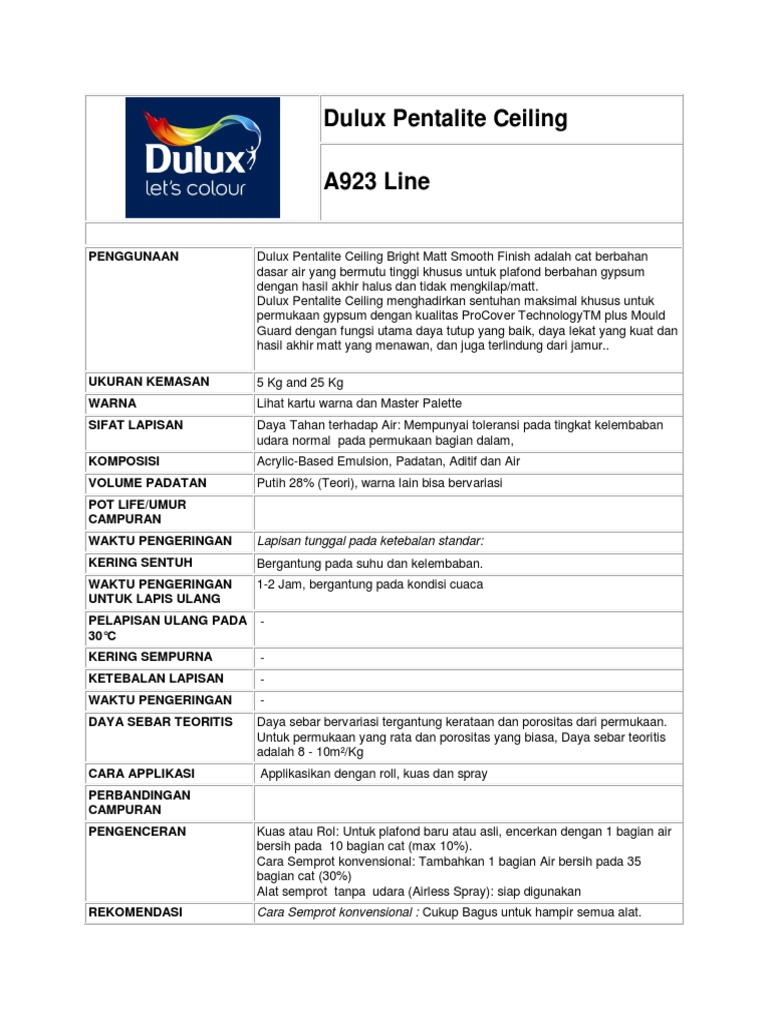 Dulux
let's colour

Dulux Pentalite Ceiling

A923 Line

| | |
|---|---|
| PENGGUNAAN | Dulux Pentalite Ceiling Bright Matt Smooth Finish adalah cat berbahan dasar air yang bermutu tinggi khusus untuk plafond berbahan gypsum dengan hasil akhir halus dan tidak mengkilap/matt. Dulux Pentalite Ceiling menghadirkan sentuhan maksimal khusus untuk permukaan gypsum dengan kualitas ProCover TechnologyTM plus Mould Guard dengan fungsi utama daya tutup yang baik, daya lekat yang kuat dan hasil akhir matt yang menawan, dan juga terlindung dari jamur.. |
| UKURAN KEMASAN | 5 Kg and 25 Kg |
| WARNA | Lihat kartu warna dan Master Palette |
| SIFAT LAPISAN | Daya Tahan terhadap Air: Mempunyai toleransi pada tingkat kelembaban udara normal pada permukaan bagian dalam, |
| KOMPOSISI | Acrylic-Based Emulsion, Padatan, Aditif dan Air |
| VOLUME PADATAN | Putih 28% (Teori), warna lain bisa bervariasi |
| POT LIFE/UMUR CAMPURAN | |
| WAKTU PENGERINGAN | Lapisan tunggal pada ketebalan standar: |
| KERING SENTUH | Bergantung pada suhu dan kelembaban. |
| WAKTU PENGERINGAN UNTUK LAPIS ULANG | 1-2 Jam, bergantung pada kondisi cuaca |
| PELAPISAN ULANG PADA 30°C | - |
| KERING SEMPURNA | - |
| KETEBALAN LAPISAN | - |
| WAKTU PENGERINGAN | - |
| DAYA SEBAR TEORITIS | Daya sebar bervariasi tergantung kerataan dan porositas dari permukaan. Untuk permukaan yang rata dan porositas yang biasa, Daya sebar teoritis adalah 8 - 10m²/Kg |
| CARA APPLIKASI | Applikasikan dengan roll, kuas dan spray |
| PERBANDINGAN CAMPURAN | |
| PENGENCERAN | Kuas atau Rol: Untuk plafond baru atau asli, encerkan dengan 1 bagian air bersih pada 10 bagian cat (max 10%). Cara Semprot konvensional: Tambahkan 1 bagian Air bersih pada 35 bagian cat (30%) Alat semprot tanpa udara (Airless Spray): siap digunakan |
| REKOMENDASI | Cara Semprot konvensional : Cukup Bagus untuk hampir semua alat. |